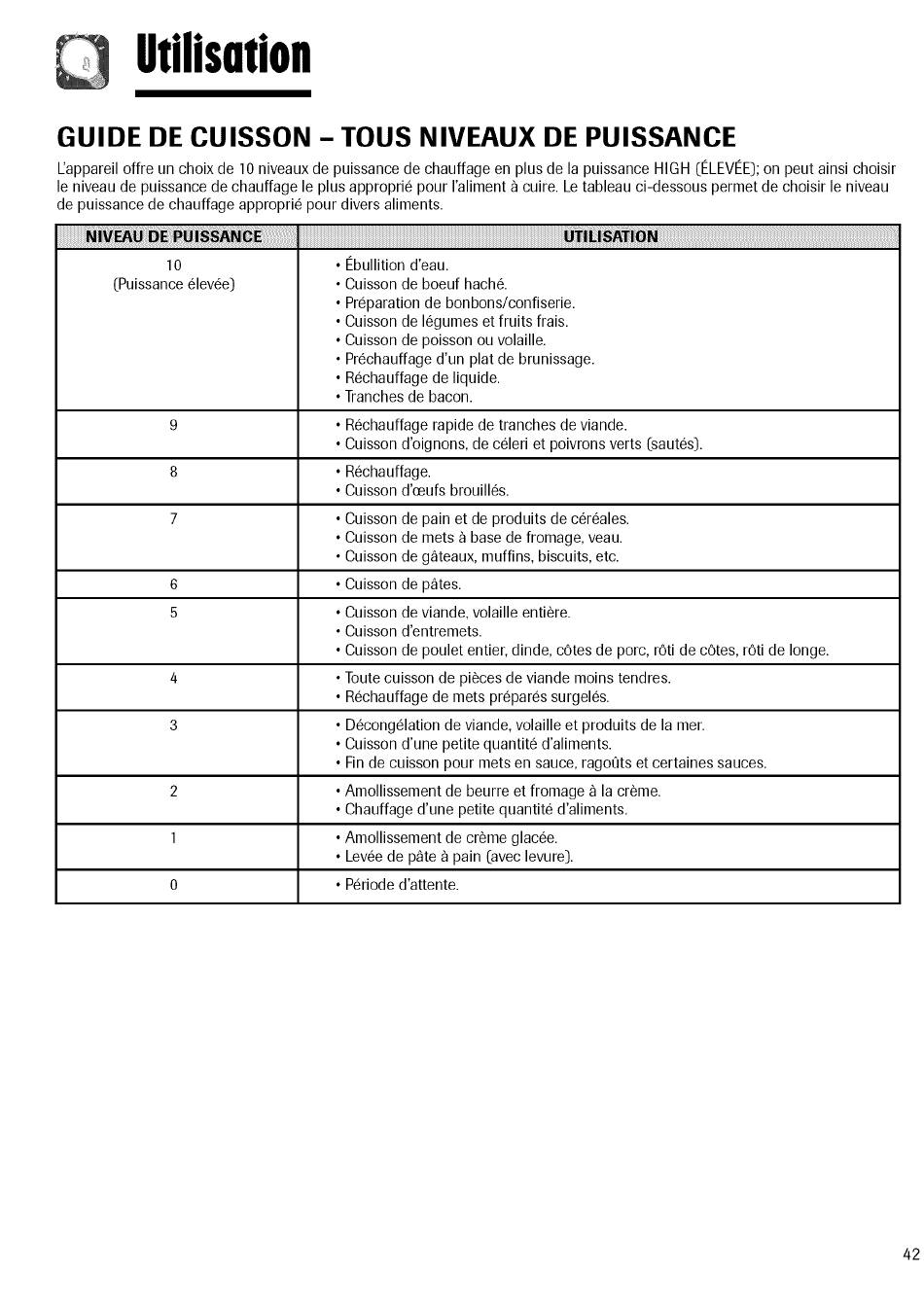 Utilisation

GUIDE DE CUISSON – TOUS NIVEAUX DE PUISSANCE

L'appareil offre un choix de 10 niveaux de puissance de chauffage en plus de la puissance HIGH (ÉLEVÉE); on peut ainsi choisir le niveau de puissance de chauffage le plus approprié pour l'aliment à cuire. Le tableau ci-dessous permet de choisir le niveau de puissance de chauffage approprié pour divers aliments.

| NIVEAU DE PUISSANCE | UTILISATION |
|---|---|
| 10 (Puissance élevée) | • Ébullition d'eau. • Cuisson de boeuf haché. • Préparation de bonbons/confiserie. • Cuisson de légumes et fruits frais. • Cuisson de poisson ou volaille. • Préchauffage d'un plat de brunissage. • Réchauffage de liquide. • Tranches de bacon. |
| 9 | • Réchauffage rapide de tranches de viande. • Cuisson d'oignons, de céleri et poivrons verts (sautés). |
| 8 | • Réchauffage. • Cuisson d'œufs brouillés. |
| 7 | • Cuisson de pain et de produits de céréales. • Cuisson de mets à base de fromage, veau. • Cuisson de gâteaux, muffins, biscuits, etc. |
| 6 | • Cuisson de pâtes. |
| 5 | • Cuisson de viande, volaille entière. • Cuisson d'entremets. • Cuisson de poulet entier, dinde, côtes de porc, rôti de côtes, rôti de longe. |
| 4 | • Toute cuisson de pièces de viande moins tendres. • Réchauffage de mets préparés surgelés. |
| 3 | • Décongélation de viande, volaille et produits de la mer. • Cuisson d'une petite quantité d'aliments. • Fin de cuisson pour mets en sauce, ragoûts et certaines sauces. |
| 2 | • Amollissement de beurre et fromage à la crème. • Chauffage d'une petite quantité d'aliments. |
| 1 | • Amollissement de crème glacée. • Levée de pâte à pain (avec levure). |
| 0 | • Période d'attente. |

42